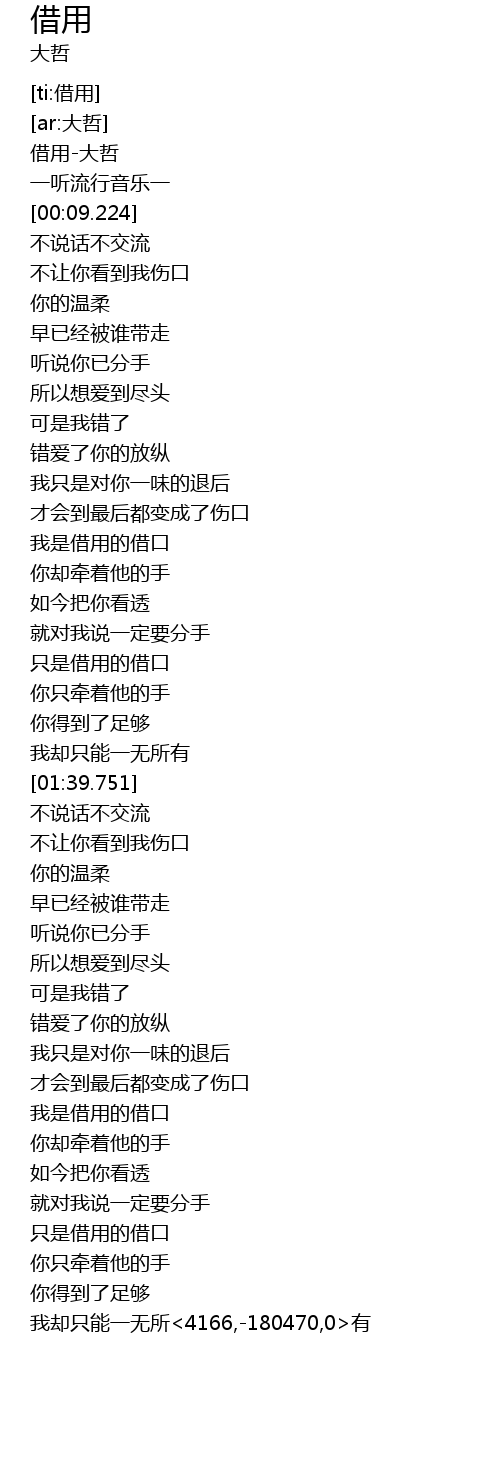 借用
大哲

[ti:借用]
[ar:大哲]
借用-大哲
一听流行音乐一
[00:09.224]
不说话不交流
不让你看到我伤口
你的温柔
早已经被谁带走
听说你已分手
所以想爱到尽头
可是我错了
错爱了你的放纵
我只是对你一味的退后
才会到最后都变成了伤口
我是借用的借口
你却牵着他的手
如今把你看透
就对我说一定要分手
只是借用的借口
你只牵着他的手
你得到了足够
我却只能一无所有
[01:39.751]
不说话不交流
不让你看到我伤口
你的温柔
早已经被谁带走
听说你已分手
所以想爱到尽头
可是我错了
错爱了你的放纵
我只是对你一味的退后
才会到最后都变成了伤口
我是借用的借口
你却牵着他的手
如今把你看透
就对我说一定要分手
只是借用的借口
你只牵着他的手
你得到了足够
我却只能一无所<4166,-180470,0>有